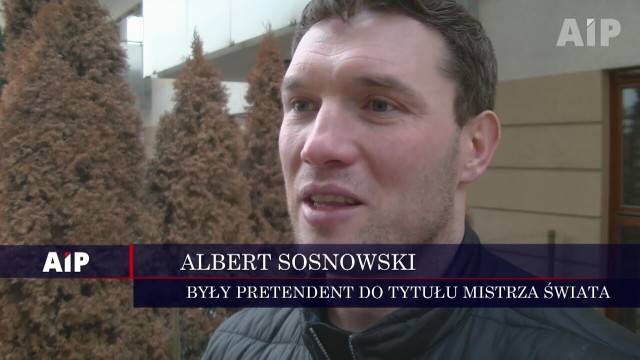 AIP

AIP

ALBERT SOSNOWSKI

BYŁY PRETENDENT DO TYTUŁU MISTRZA ŚWIATA